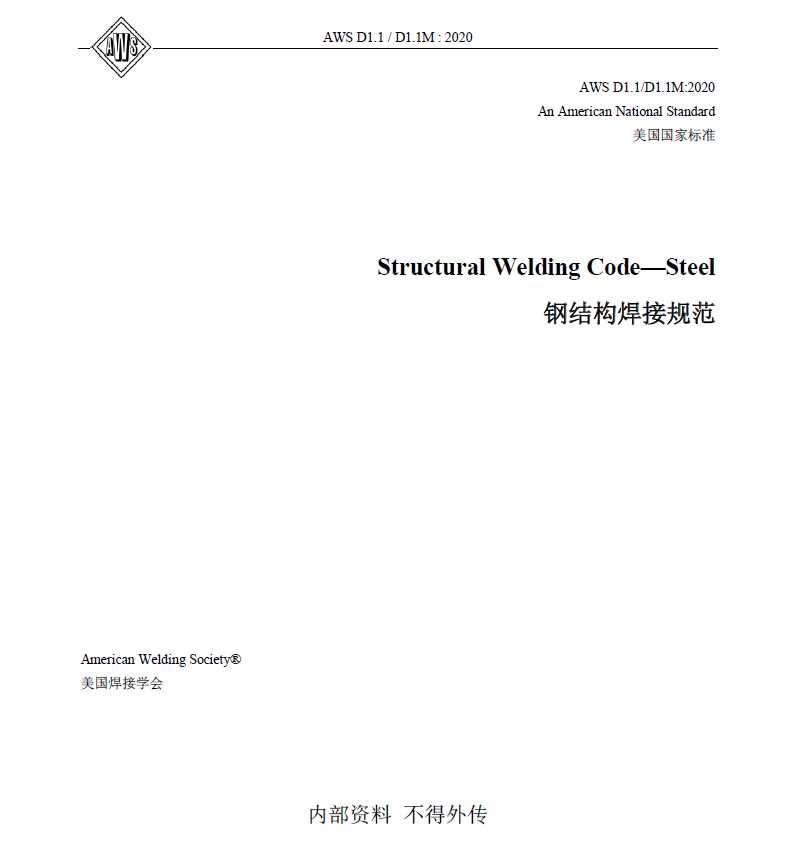 AWS

AWS D1.1 / D1.1M : 2020

AWS D1.1/D1.1M:2020
An American National Standard
美国国家标准

Structural Welding Code—Steel
钢结构焊接规范

American Welding Society®
美国焊接学会

内部资料 不得外传